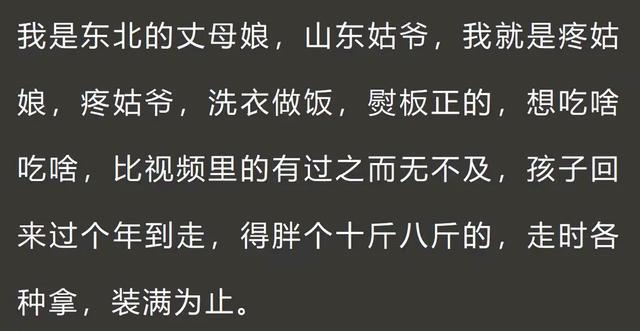 我是东北的丈母娘，山东姑爷，我就是疼姑娘，疼姑爷，洗衣做饭，熨板正的，想吃啥吃啥，比视频里的有过之而无不及，孩子回来过个年到走，得胖个十斤八斤的，走时各种拿，装满为止。